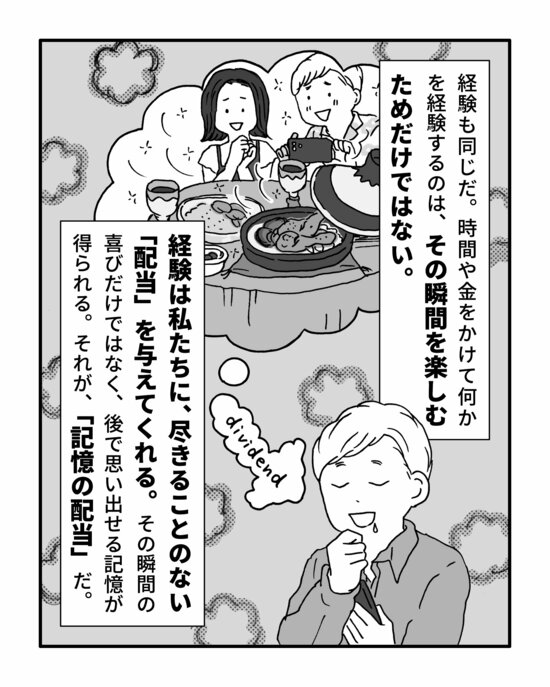 経験も同じだ。時間や金をかけて何かを経験するのは、その瞬間を楽しむためだけではない。

経験は私たちに、尽きることのない「配当」を与えてくれる。その瞬間の喜びだけではなく、後で思い出せる記憶が得られる。それが、「記憶の配当」だ。

dividend